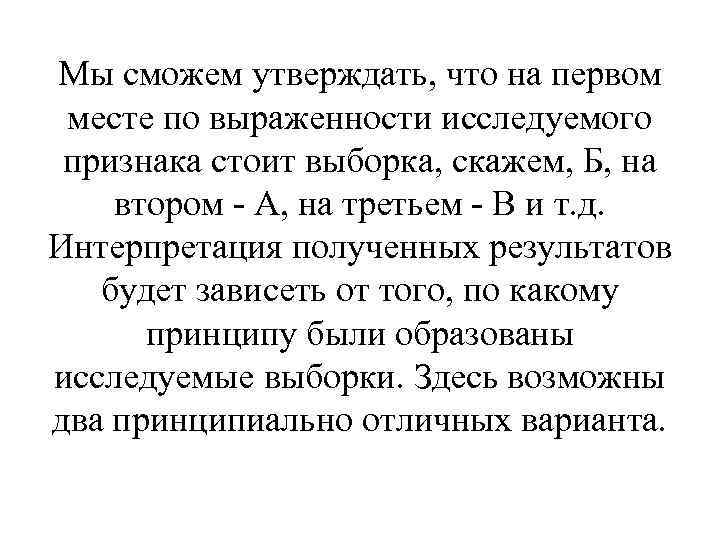 Мы сможем утверждать, что на первом месте по выраженности исследуемого признака стоит выборка, скажем, Б, на втором - А, на третьем - В и т.д. Интерпретация полученных результатов будет зависеть от того, по какому принципу были образованы исследуемые выборки. Здесь возможны два принципиально отличных варианта.